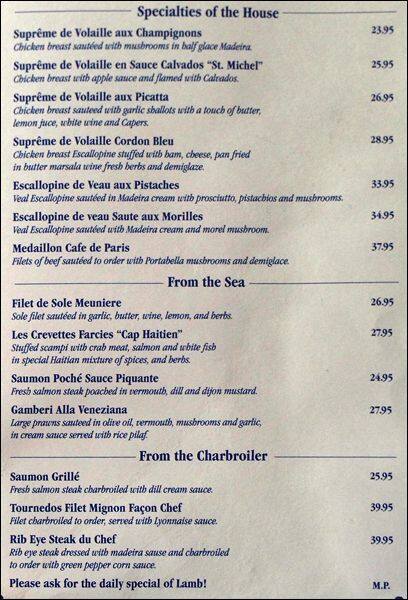 Specialties of the House

Suprême de Volaille aux Champignons 23.95
Chicken breast sautéed with mushrooms in half glace Madeira.

Suprême de Volaille en Sauce Calvados "St. Michel" 25.95
Chicken breast with apple sauce and flamed with Calvados.

Suprême de Volaille aux Picatta 26.95
Chicken breast sauteed with garlic shallots with a touch of butter, lemon juce, white wine and Capers.

Suprême de Volaille Cordon Bleu 28.95
Chicken breast Escallopine stuffed with ham, cheese, pan fried in butter marsala wine fresh herbs and demiglaze.

Escallopine de Veau aux Pistaches 33.95
Veal Escallopine sautéed in Madeira cream with prosciutto, pistachios and mushrooms.

Escallopine de veau Saute aux Morilles 34.95
Veal Escallopine sautéed with Madeira cream and morel mushroom.

Medaillon Cafe de Paris 37.95
Filets of beef sautéed to order with Portabella mushrooms and demiglace.

From the Sea

Filet de Sole Meuniere 26.95
Sole filet sautéed in garlic, butter, wine, lemon, and herbs.

Les Crevettes Farcies "Cap Haitien" 27.95
Stuffed scampi with crab meat, salmon and white fish in special Haitian mixture of spices, and herbs.

Saumon Poché Sauce Piquante 24.95
Fresh salmon steak poached in vermouth, dill and dijon mustard.

Gamberi Alla Veneziana 27.95
Large prawns sauteed in olive oil, vermouth, mushrooms and garlic, in cream sauce served with rice pilaf.

From the Charbroiler

Saumon Grillé 25.95
Fresh salmon steak charbroiled with dill cream sauce.

Tournedos Filet Mignon Façon Chef 39.95
Filet charbroiled to order, served with Lyonnaise sauce.

Rib Eye Steak du Chef 39.95
Rib eye steak dressed with madeira sause and charbroiled to order with green pepper corn sauce.

Please ask for the daily special of Lamb! M.P.